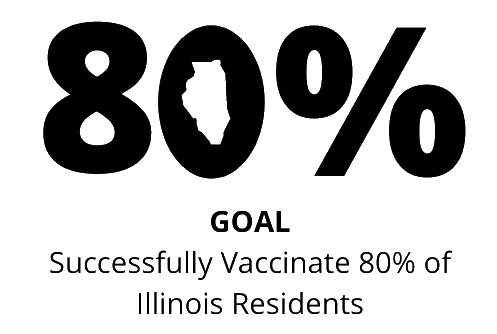 80%

GOAL

Successfully Vaccinate 80% of Illinois Residents